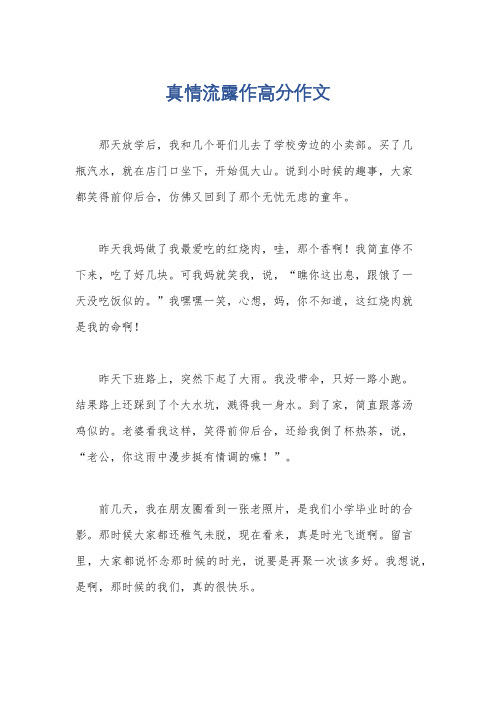 真情流露作高分作文

那天放学后，我和几个哥们儿去了学校旁边的小卖部。买了几瓶汽水，就在店门口坐下，开始侃大山。说到小时候的趣事，大家都笑得前仰后合，仿佛又回到了那个无忧无虑的童年。

昨天我妈做了我最爱吃的红烧肉，哇，那个香啊！我简直停不下来，吃了好几块。可我妈就笑我，说，“瞧你这出息，跟饿了一天没吃饭似的。”我嘿嘿一笑，心想，妈，你不知道，这红烧肉就是我的命啊！

昨天下班路上，突然下起了大雨。我没带伞，只好一路小跑。结果路上还踩到了个大水坑，溅得我一身水。到了家，简直跟落汤鸡似的。老婆看我这样，笑得前仰后合，还给我倒了杯热茶，说，“老公，你这雨中漫步挺有情调的嘛！”。

前几天，我在朋友圈看到一张老照片，是我们小学毕业时的合影。那时候大家都还稚气未脱，现在看来，真是时光飞逝啊。留言里，大家都说怀念那时候的时光，说要是再聚一次该多好。我想说，是啊，那时候的我们，真的很快乐。